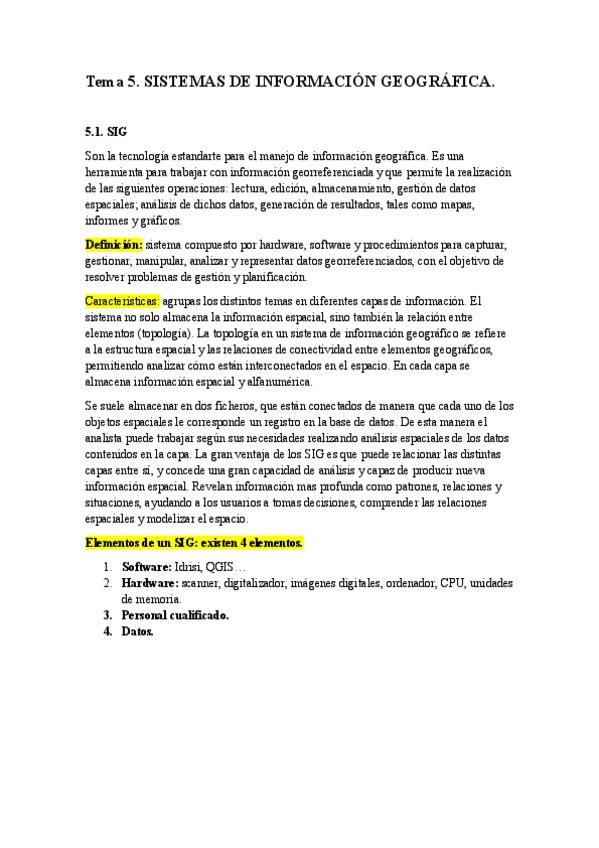 Tema 5. SISTEMAS DE INFORMACIÓN GEOGRÁFICA.

5.1. SIG

Son la tecnología estandarte para el manejo de información geográfica. Es una herramienta para trabajar con información georreferenciada y que permite la realización de las siguientes operaciones: lectura, edición, almacenamiento, gestión de datos espaciales; análisis de dichos datos, generación de resultados, tales como mapas, informes y gráficos.

Definición: sistema compuesto por hardware, software y procedimientos para capturar, gestionar, manipular, analizar y representar datos georreferenciados, con el objetivo de resolver problemas de gestión y planificación.

Características: agrupas los distintos temas en diferentes capas de información. El sistema no solo almacena la información espacial, sino también la relación entre elementos (topología). La topología en un sistema de información geográfico se refiere a la estructura espacial y las relaciones de conectividad entre elementos geográficos, permitiendo analizar cómo están interconectados en el espacio. En cada capa se almacena información espacial y alfanumérica.

Se suele almacenar en dos ficheros, que están conectados de manera que cada uno de los objetos espaciales le corresponde un registro en la base de datos. De esta manera el analista puede trabajar según sus necesidades realizando análisis espaciales de los datos contenidos en la capa. La gran ventaja de los SIG es que puede relacionar las distintas capas entre sí, y concede una gran capacidad de análisis y capaz de producir nueva información espacial. Revelan información mas profunda como patrones, relaciones y situaciones, ayudando a los usuarios a tomas decisiones, comprender las relaciones espaciales y modelizar el espacio.

Elementos de un SIG: existen 4 elementos.

1. Software: Idrisi, QGIS…
2. Hardware: scanner, digitalizador, imágenes digitales, ordenador, CPU, unidades de memoria.
3. Personal cualificado.
4. Datos.